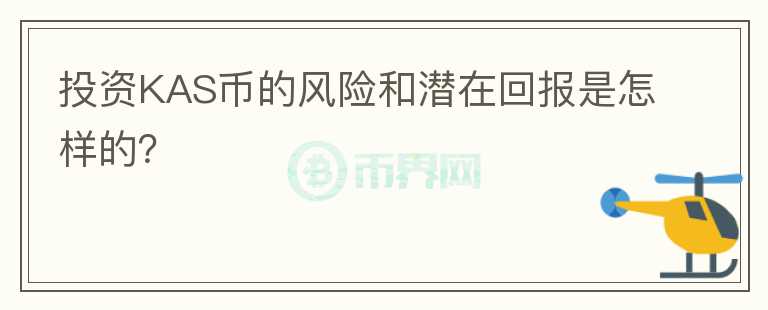 投资KAS币的风险和潜在回报是怎样的?

币界网